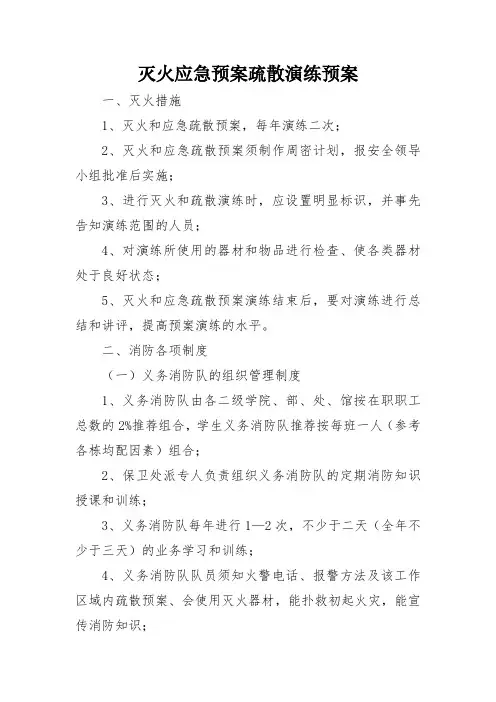 灭火应急预案疏散演练预案

一、灭火措施

1、灭火和应急疏散预案，每年演练二次；

2、灭火和应急疏散预案须制作周密计划，报安全领导小组批准后实施；

3、进行灭火和疏散演练时，应设置明显标识，并事先告知演练范围的人员；

4、对演练所使用的器材和物品进行检查、使各类器材处于良好状态；

5、灭火和应急疏散预案演练结束后，要对演练进行总结和讲评，提高预案演练的水平。

二、消防各项制度

（一）义务消防队的组织管理制度

1、义务消防队由各二级学院、部、处、馆按在职职工总数的2%推荐组合，学生义务消防队推荐按每班一人（参考各栋均配因素）组合；

2、保卫处派专人负责组织义务消防队的定期消防知识授课和训练；

3、义务消防队每年进行1—2次，不少于二天（全年不少于三天）的业务学习和训练；

4、义务消防队队员须知火警电话、报警方法及该工作区域内疏散预案、会使用灭火器材，能扑救初起火灾，能宣传消防知识；